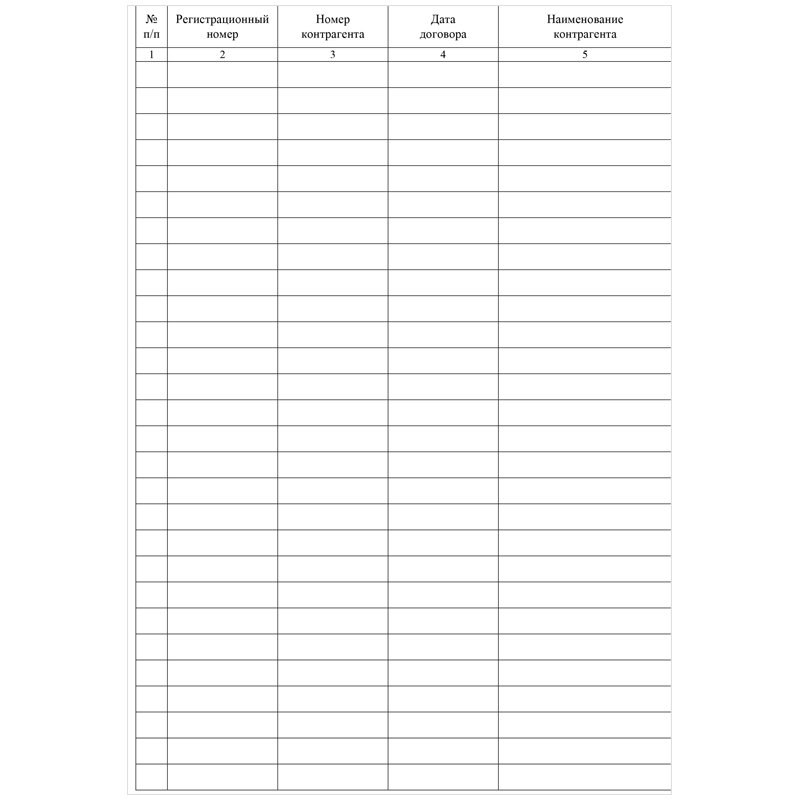 | № п/п | Регистрационный номер | Номер контрагента | Дата договора | Наименование контрагента |
|---|---|---|---|---|
| 1 | 2 | 3 | 4 | 5 |
| | | | | |
| | | | | |
| | | | | |
| | | | | |
| | | | | |
| | | | | |
| | | | | |
| | | | | |
| | | | | |
| | | | | |
| | | | | |
| | | | | |
| | | | | |
| | | | | |
| | | | | |
| | | | | |
| | | | | |
| | | | | |
| | | | | |
| | | | | |
| | | | | |
| | | | | |
| | | | | |
| | | | | |
| | | | | |
| | | | | |
| | | | | |
| | | | | |